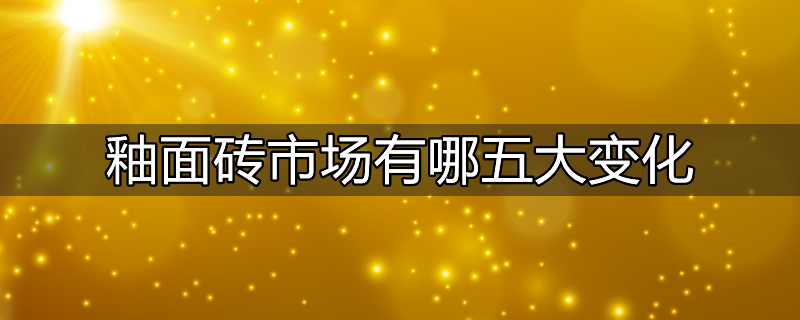 釉面砖市场有哪五大变化